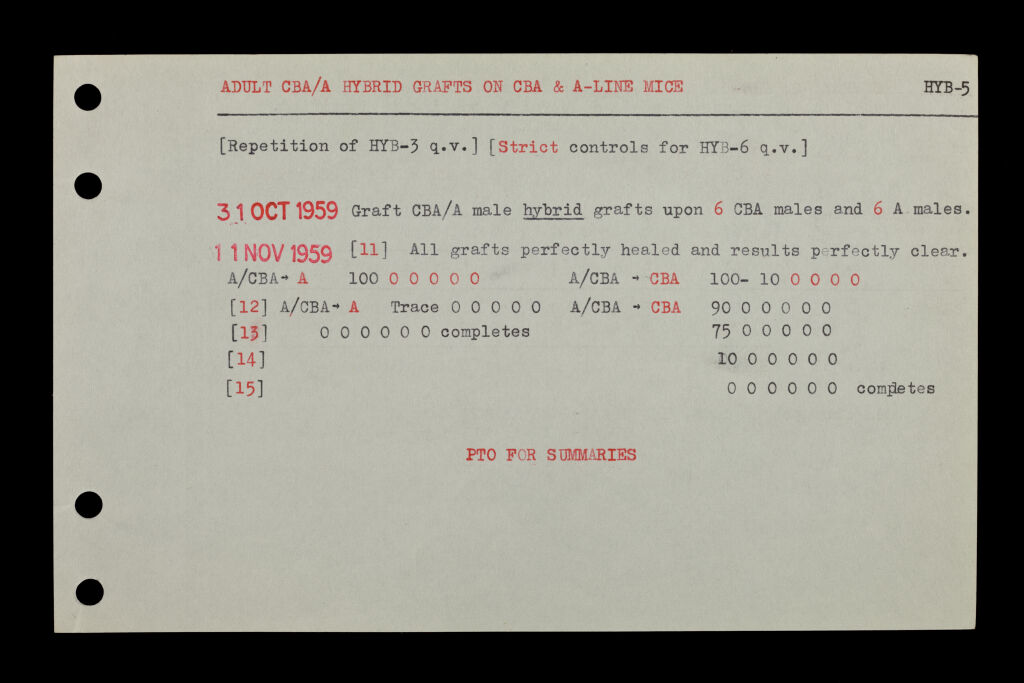 ADULT CBA/A HYBRID GRAFTS ON CBA & A-LINE MICE

HYB-5

[Repetition of HYB-3 q.v.] [Strict controls for HYB-6 q.v.]

31 OCT 1959 Graft CBA/A male hybrid grafts upon 6 CBA males and 6 A males.

11 NOV 1959 [11] All grafts perfectly healed and results perfectly clear.

A/CBA→ A 100 0 0 0 0 0 A/CBA → CBA 100- 10 0 0 0 0

[12] A/CBA→ A Trace 0 0 0 0 0 A/CBA → CBA 90 0 0 0 0 0

[13] 0 0 0 0 0 0 completes 75 0 0 0 0 0

[14] 10 0 0 0 0 0

[15] 0 0 0 0 0 0 completes

PTO FOR SUMMARIES